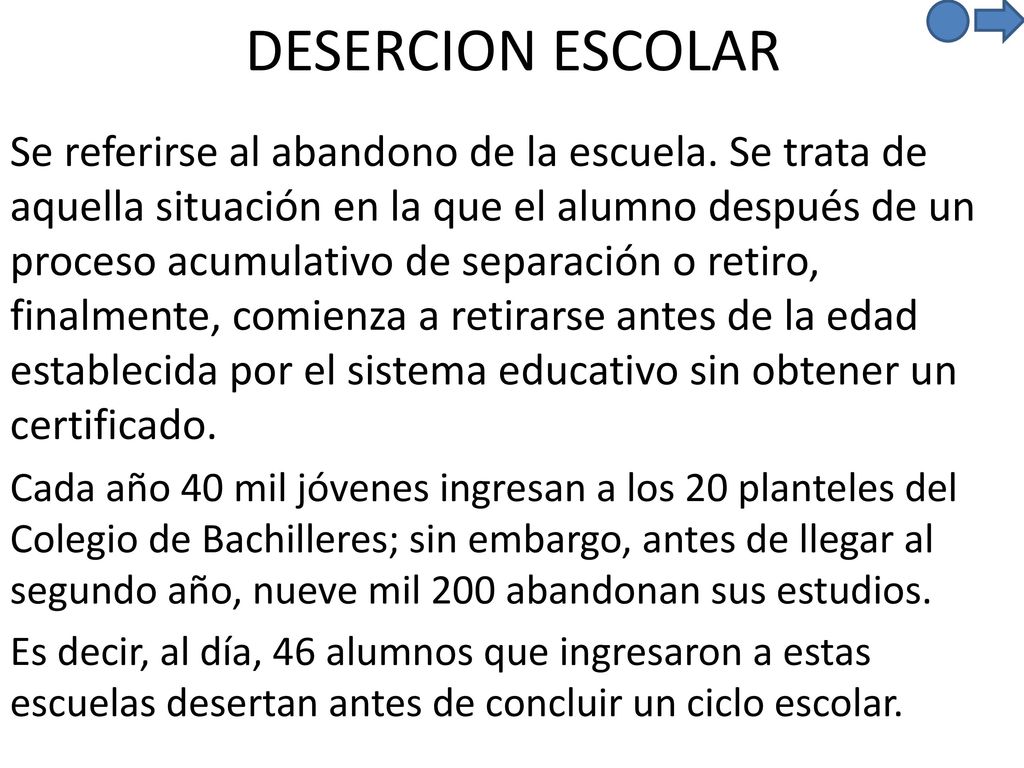 DESERCION ESCOLAR

Se referirse al abandono de la escuela. Se trata de aquella situación en la que el alumno después de un proceso acumulativo de separación o retiro, finalmente, comienza a retirarse antes de la edad establecida por el sistema educativo sin obtener un certificado.

Cada año 40 mil jóvenes ingresan a los 20 planteles del Colegio de Bachilleres; sin embargo, antes de llegar al segundo año, nueve mil 200 abandonan sus estudios.

Es decir, al día, 46 alumnos que ingresaron a estas escuelas desertan antes de concluir un ciclo escolar.